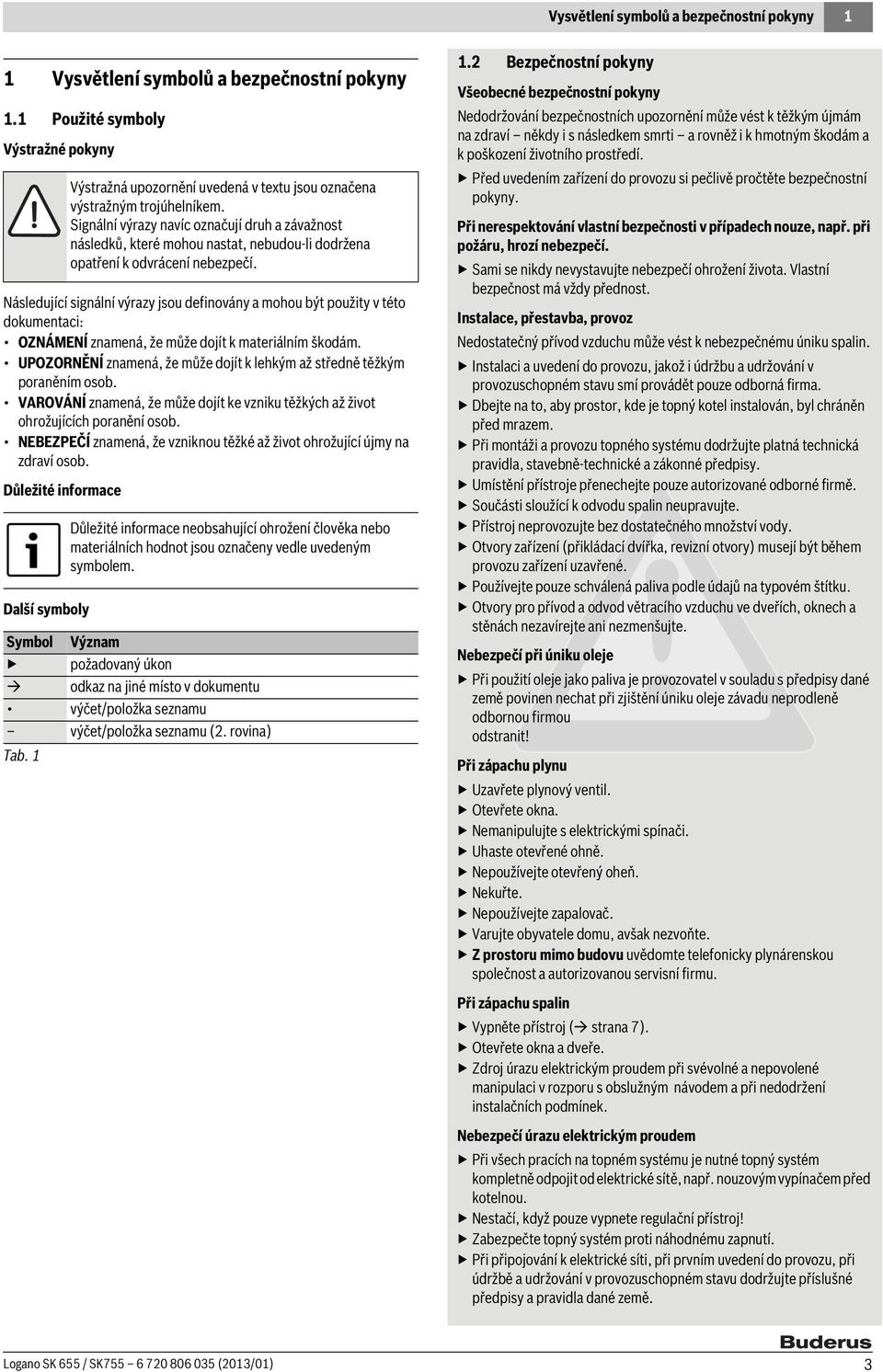 Vysvětlení symbolů a bezpečnostní pokyny 1

1 Vysvětlení symbolů a bezpečnostní pokyny

1.1 Použité symboly

Výstražné pokyny

Výstražná upozornění uvedená v textu jsou označena výstražným trojúhelníkem. Signální výrazy navíc označují druh a závažnost následků, které mohou nastat, nebudou-li dodržena opatření k odvrácení nebezpečí.

Následující signální výrazy jsou definovány a mohou být použity v této dokumentaci:

• OZNÁMENÍ znamená, že může dojít k materiálním škodám.
• UPOZORNĚNÍ znamená, že může dojít k lehkým až středně těžkým poraněním osob.
• VAROVÁNÍ znamená, že může dojít ke vzniku těžkých až život ohrožujících poranění osob.
• NEBEZPEČÍ znamená, že vzniknou těžké až život ohrožující újmy na zdraví osob.

Důležité informace

Důležité informace neobsahující ohrožení člověka nebo materiálních hodnot jsou označeny vedle uvedeným symbolem.

Další symboly

| Symbol | Význam |
|---|---|
| ▶ | požadovaný úkon |
| → | odkaz na jiné místo v dokumentu |
| • | výčet/položka seznamu |
| – | výčet/položka seznamu (2. rovina) |

Tab. 1

1.2 Bezpečnostní pokyny

Všeobecné bezpečnostní pokyny

Nedodržování bezpečnostních upozornění může vést k těžkým újmám na zdraví – někdy i s následkem smrti – a rovněž i k hmotným škodám a k poškození životního prostředí.

▶ Před uvedením zařízení do provozu si pečlivě pročtěte bezpečnostní pokyny.

Při nerespektování vlastní bezpečnosti v případech nouze, např. při požáru, hrozí nebezpečí.

▶ Sami se nikdy nevystavujte nebezpečí ohrožení života. Vlastní bezpečnost má vždy přednost.

Instalace, přestavba, provoz

Nedostatečný přívod vzduchu může vést k nebezpečnému úniku spalin.

▶ Instalaci a uvedení do provozu, jakož i údržbu a udržování v provozuschopném stavu smí provádět pouze odborná firma.
▶ Dbejte na to, aby prostor, kde je topný kotel instalován, byl chráněn před mrazem.
▶ Při montáži a provozu topného systému dodržujte platná technická pravidla, stavebně-technické a zákonné předpisy.
▶ Umístění přístroje přenechejte pouze autorizované odborné firmě.
▶ Součásti sloužící k odvodu spalin neupravujte.
▶ Přístroj neprovozujte bez dostatečného množství vody.
▶ Otvory zařízení (přikládací dvířka, revizní otvory) musejí být během provozu zařízení uzavřené.
▶ Používejte pouze schválená paliva podle údajů na typovém štítku.
▶ Otvory pro přívod a odvod větracího vzduchu ve dveřích, oknech a stěnách nezavírejte ani nezmenšujte.

Nebezpečí při úniku oleje

▶ Při použití oleje jako paliva je provozovatel v souladu s předpisy dané země povinen nechat při zjištění úniku oleje závadu neprodleně odbornou firmou odstranit!

Při zápachu plynu

▶ Uzavřete plynový ventil.
▶ Otevřete okna.
▶ Nemanipulujte s elektrickými spínači.
▶ Uhaste otevřené ohně.
▶ Nepoužívejte otevřený oheň.
▶ Nekuřte.
▶ Nepoužívejte zapalovač.
▶ Varujte obyvatele domu, avšak nezvoňte.
▶ Z prostoru mimo budovu uvědomte telefonicky plynárenskou společnost a autorizovanou servisní firmu.

Při zápachu spalin

▶ Vypněte přístroj (→ strana 7).
▶ Otevřete okna a dveře.
▶ Zdroj úrazu elektrickým proudem při svévolné a nepovolené manipulaci v rozporu s obslužným návodem a při nedodržení instalačních podmínek.

Nebezpečí úrazu elektrickým proudem

▶ Při všech pracích na topném systému je nutné topný systém kompletně odpojit od elektrické sítě, např. nouzovým vypínačem před kotelnou.
▶ Nestačí, když pouze vypnete regulační přístroj!
▶ Zabezpečte topný systém proti náhodnému zapnutí.
▶ Při připojování k elektrické síti, při prvním uvedení do provozu, při údržbě a udržování v provozuschopném stavu dodržujte příslušné předpisy a pravidla dané země.

Buderus

Logano SK 655 / SK755 – 6 720 806 035 (2013/01) 3